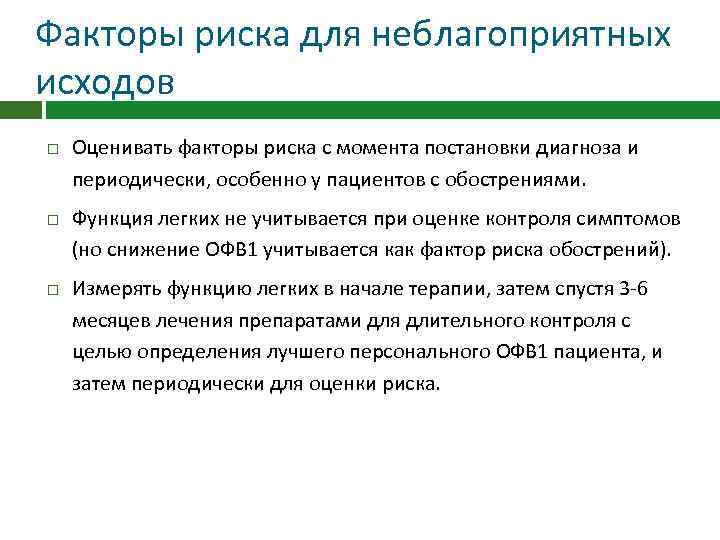 Факторы риска для неблагоприятных исходов

□ Оценивать факторы риска с момента постановки диагноза и периодически, особенно у пациентов с обострениями.

□ Функция легких не учитывается при оценке контроля симптомов (но снижение ОФВ1 учитывается как фактор риска обострений).

□ Измерять функцию легких в начале терапии, затем спустя 3-6 месяцев лечения препаратами для длительного контроля с целью определения лучшего персонального ОФВ1 пациента, и затем периодически для оценки риска.